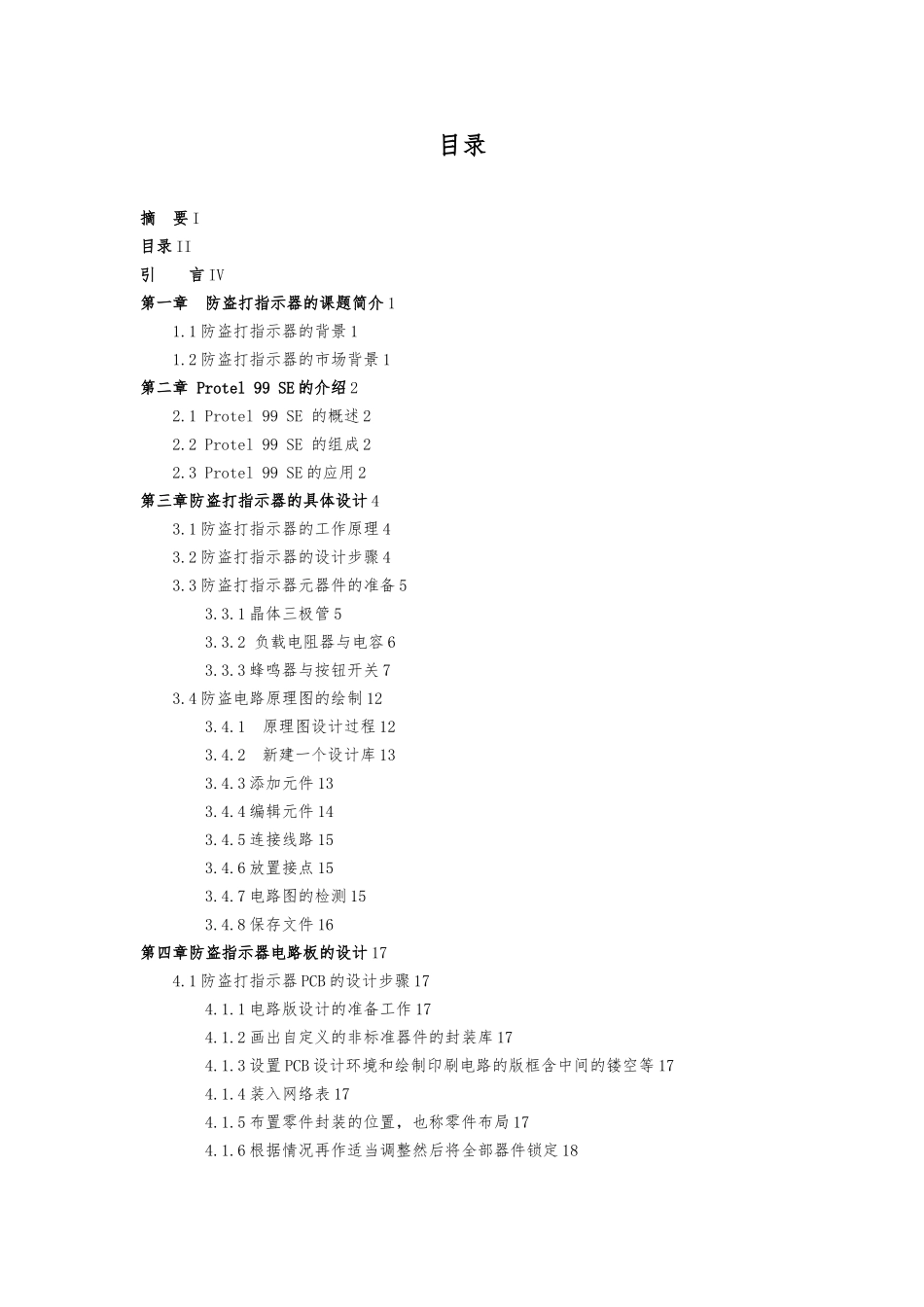 目录

摘　要 I

目录 II

引　　言 IV

第一章　防盗打指示器的课题简介 1

1.1 防盗打指示器的背景 1

1.2 防盗打指示器的市场背景 1

第二章 Protel 99 SE 的介绍 2

2.1 Protel 99 SE 的概述 2

2.2 Protel 99 SE 的组成 2

2.3 Protel 99 SE 的应用 2

第三章防盗打指示器的具体设计 4

3.1 防盗打指示器的工作原理 4

3.2 防盗打指示器的设计步骤 4

3.3 防盗打指示器元器件的准备 5

3.3.1 晶体三极管 5

3.3.2 负载电阻器与电容 6

3.3.3 蜂鸣器与按钮开关 7

3.4 防盗电路原理图的绘制 12

3.4.1　原理图设计过程 12

3.4.2　新建一个设计库 13

3.4.3 添加元件 13

3.4.4 编辑元件 14

3.4.5 连接线路 15

3.4.6 放置接点 15

3.4.7 电路图的检测 15

3.4.8 保存文件 16

第四章防盗指示器电路板的设计 17

4.1 防盗打指示器 PCB 的设计步骤 17

4.1.1 电路版设计的准备工作 17

4.1.2 画出自定义的非标准器件的封装库 17

4.1.3 设置 PCB 设计环境和绘制印刷电路的版框含中间的镂空等 17

4.1.4 装入网络表 17

4.1.5 布置零件封装的位置，也称零件布局 17

4.1.6 根据情况再作适当调整然后将全部器件锁定 18